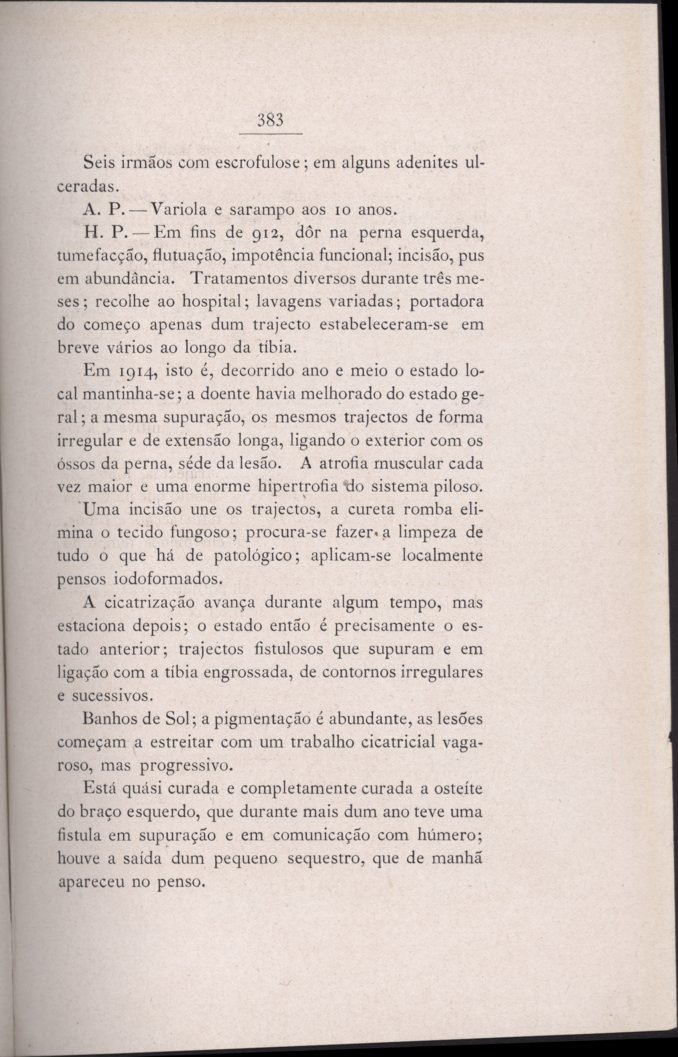 383

Seis irmãos com escrofulose; em alguns adenites ulceradas.

A. P. — Variola e sarampo aos 10 anos.

H. P. — Em fins de 912, dôr na perna esquerda, tumefacção, flutuação, impotência funcional; incisão, pus em abundância. Tratamentos diversos durante três meses; recolhe ao hospital; lavagens variadas; portadora do começo apenas dum trajecto estabeleceram-se em breve vários ao longo da tíbia.

Em 1914, isto é, decorrido ano e meio o estado local mantinha-se; a doente havia melhorado do estado geral; a mesma supuração, os mesmos trajectos de forma irregular e de extensão longa, ligando o exterior com os óssos da perna, séde da lesão. A atrofia muscular cada vez maior e uma enorme hipertrofia do sistema piloso.

Uma incisão une os trajectos, a cureta romba elimina o tecido fungoso; procura-se fazer a limpeza de tudo o que há de patológico; aplicam-se localmente pensos iodoformados.

A cicatrização avança durante algum tempo, mas estaciona depois; o estado então é precisamente o estado anterior; trajectos fistulosos que supuram e em ligação com a tíbia engrossada, de contornos irregulares e sucessivos.

Banhos de Sol; a pigmentação é abundante, as lesões começam a estreitar com um trabalho cicatricial vagaroso, mas progressivo.

Está quási curada e completamente curada a osteíte do braço esquerdo, que durante mais dum ano teve uma fistula em supuração e em comunicação com húmero; houve a saída dum pequeno sequestro, que de manhã apareceu no penso.